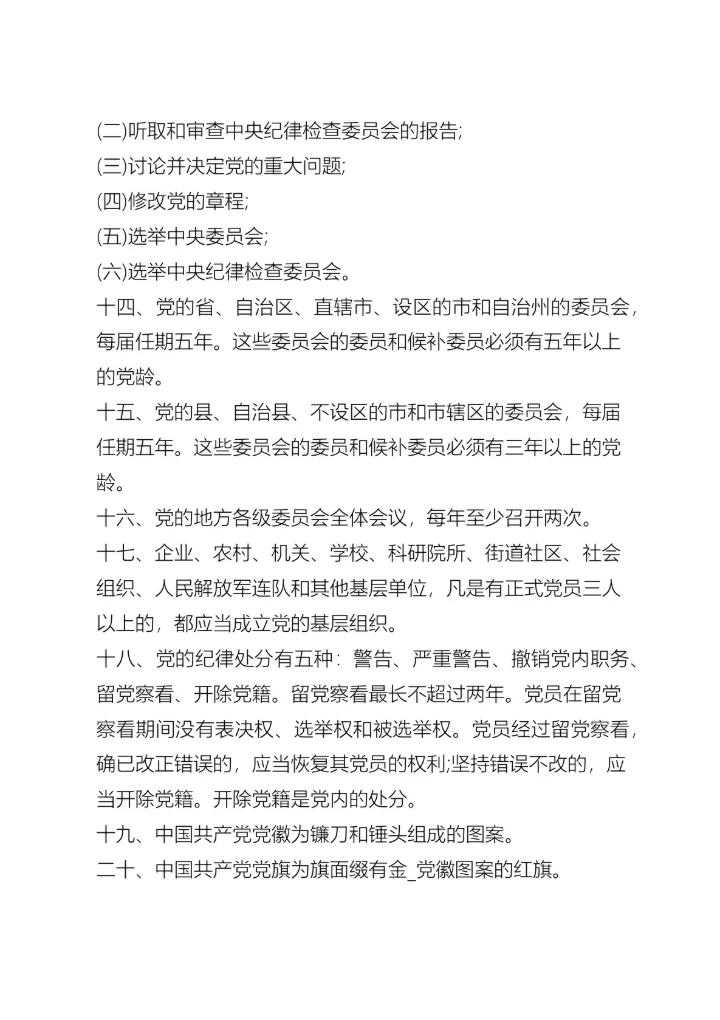 (二)听取和审查中央纪律检查委员会的报告;
(三)讨论并决定党的重大问题;
(四)修改党的章程;
(五)选举中央委员会;
(六)选举中央纪律检查委员会。
十四、党的省、自治区、直辖市、设区的市和自治州的委员会，每届任期五年。这些委员会的委员和候补委员必须有五年以上的党龄。
十五、党的县、自治县、不设区的市和市辖区的委员会，每届任期五年。这些委员会的委员和候补委员必须有三年以上的党龄。
十六、党的地方各级委员会全体会议，每年至少召开两次。
十七、企业、农村、机关、学校、科研院所、街道社区、社会组织、人民解放军连队和其他基层单位，凡是有正式党员三人以上的，都应当成立党的基层组织。
十八、党的纪律处分有五种：警告、严重警告、撤销党内职务、留党察看、开除党籍。留党察看最长不超过两年。党员在留党察看期间没有表决权、选举权和被选举权。党员经过留党察看，确已改正错误的，应当恢复其党员的权利;坚持错误不改的，应当开除党籍。开除党籍是党内的处分。
十九、中国共产党党徽为镰刀和锤头组成的图案。
二十、中国共产党党旗为旗面缀有金_党徽图案的红旗。